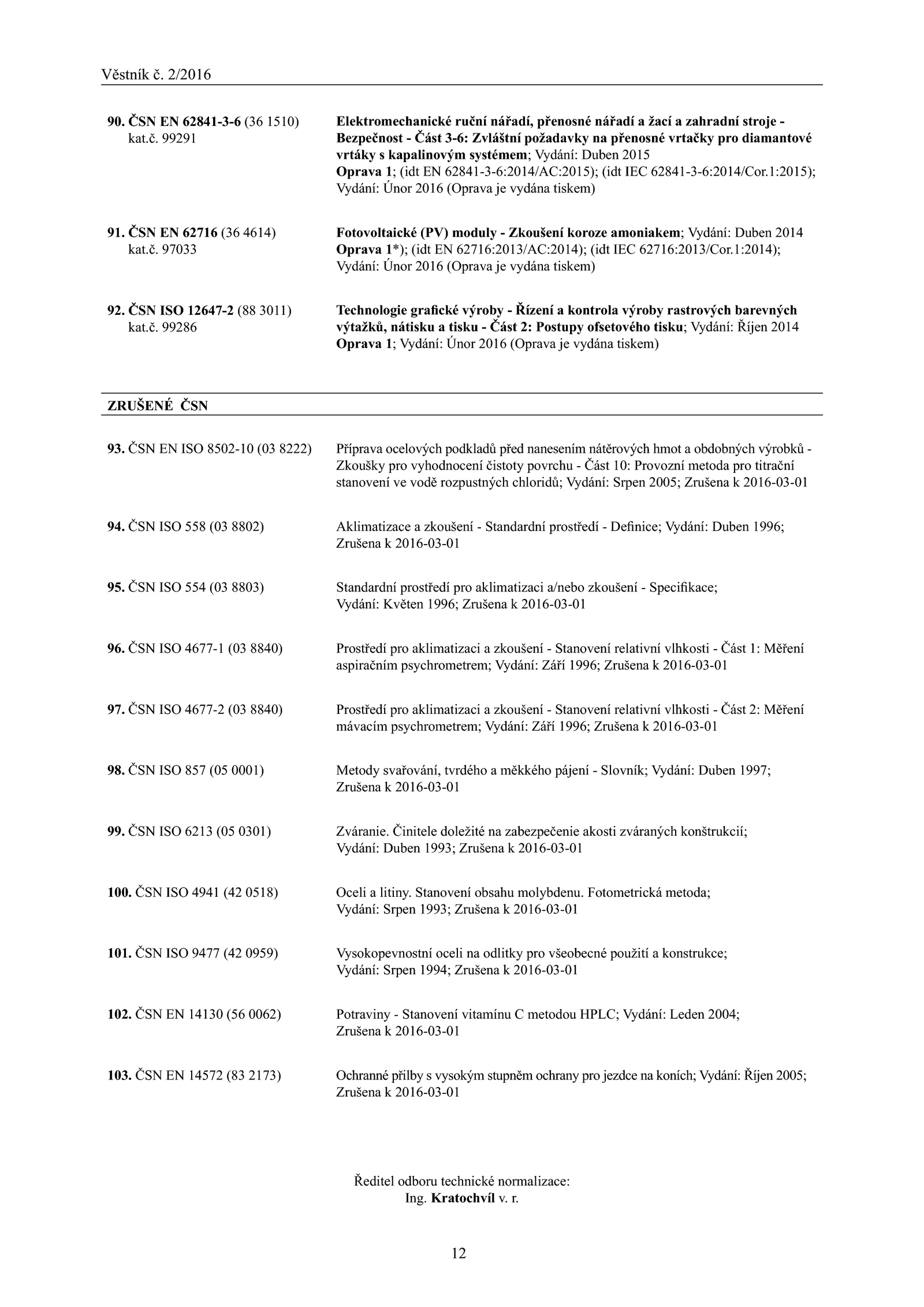 Věstník č. 2/2016

90. ČSN EN 62841-3-6 (36 1510) kat.č. 99291

Elektromechanické ruční nářadí, přenosné nářadí a žací a zahradní stroje - Bezpečnost - Část 3-6: Zvláštní požadavky na přenosné vrtačky pro diamantové vrtáky s kapalinovým systémem; Vydání: Duben 2015
Oprava 1; (idt EN 62841-3-6:2014/AC:2015); (idt IEC 62841-3-6:2014/Cor.1:2015); Vydání: Únor 2016 (Oprava je vydána tiskem)

91. ČSN EN 62716 (36 4614) kat.č. 97033

Fotovoltaické (PV) moduly - Zkoušení koroze amoniakem; Vydání: Duben 2014
Oprava 1*); (idt EN 62716:2013/AC:2014); (idt IEC 62716:2013/Cor.1:2014); Vydání: Únor 2016 (Oprava je vydána tiskem)

92. ČSN ISO 12647-2 (88 3011) kat.č. 99286

Technologie grafické výroby - Řízení a kontrola výroby rastrových barevných výtažků, nátisku a tisku - Část 2: Postupy ofsetového tisku; Vydání: Říjen 2014
Oprava 1; Vydání: Únor 2016 (Oprava je vydána tiskem)

ZRUŠENÉ ČSN

93. ČSN EN ISO 8502-10 (03 8222)

Příprava ocelových podkladů před nanesením nátěrových hmot a obdobných výrobků - Zkoušky pro vyhodnocení čistoty povrchu - Část 10: Provozní metoda pro titrační stanovení ve vodě rozpustných chloridů; Vydání: Srpen 2005; Zrušena k 2016-03-01

94. ČSN ISO 558 (03 8802)

Aklimatizace a zkoušení - Standardní prostředí - Definice; Vydání: Duben 1996; Zrušena k 2016-03-01

95. ČSN ISO 554 (03 8803)

Standardní prostředí pro aklimatizaci a/nebo zkoušení - Specifikace; Vydání: Květen 1996; Zrušena k 2016-03-01

96. ČSN ISO 4677-1 (03 8840)

Prostředí pro aklimatizaci a zkoušení - Stanovení relativní vlhkosti - Část 1: Měření aspiračním psychrometrem; Vydání: Září 1996; Zrušena k 2016-03-01

97. ČSN ISO 4677-2 (03 8840)

Prostředí pro aklimatizaci a zkoušení - Stanovení relativní vlhkosti - Část 2: Měření mávacím psychrometrem; Vydání: Září 1996; Zrušena k 2016-03-01

98. ČSN ISO 857 (05 0001)

Metody svařování, tvrdého a měkkého pájení - Slovník; Vydání: Duben 1997; Zrušena k 2016-03-01

99. ČSN ISO 6213 (05 0301)

Zváranie. Činitele doležité na zabezpečenie akosti zváraných konštrukcií; Vydání: Duben 1993; Zrušena k 2016-03-01

100. ČSN ISO 4941 (42 0518)

Oceli a litiny. Stanovení obsahu molybdenu. Fotometrická metoda; Vydání: Srpen 1993; Zrušena k 2016-03-01

101. ČSN ISO 9477 (42 0959)

Vysokopevnostní oceli na odlitky pro všeobecné použití a konstrukce; Vydání: Srpen 1994; Zrušena k 2016-03-01

102. ČSN EN 14130 (56 0062)

Potraviny - Stanovení vitamínu C metodou HPLC; Vydání: Leden 2004; Zrušena k 2016-03-01

103. ČSN EN 14572 (83 2173)

Ochranné přilby s vysokým stupněm ochrany pro jezdce na koních; Vydání: Říjen 2005; Zrušena k 2016-03-01

Ředitel odboru technické normalizace:
Ing. Kratochvíl v. r.

12